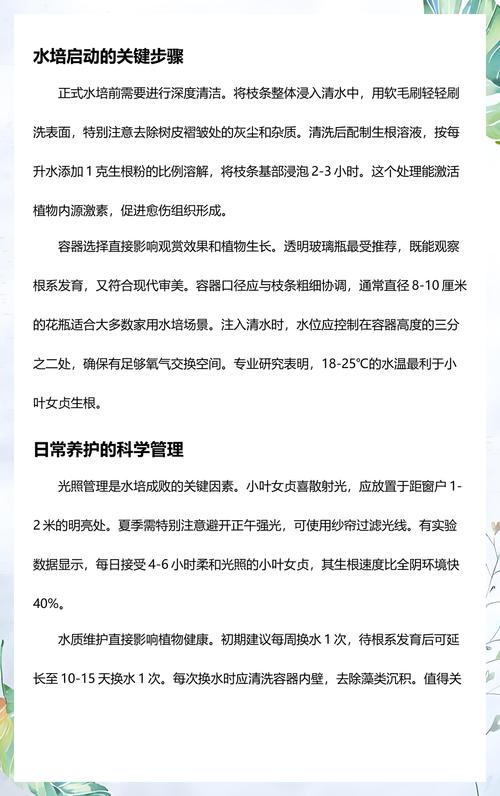 水培启动的关键步骤

正式水培前需要进行深度清洁。将枝条整体浸入清水中，用软毛刷轻轻刷洗表面，特别注意去除树皮褶皱处的灰尘和杂质。清洗后配制生根溶液，按每升水添加 1 克生根粉的比例溶解，将枝条基部浸泡 2-3 小时。这个处理能激活植物内源激素，促进愈伤组织形成。

容器选择直接影响观赏效果和植物生长。透明玻璃瓶最受推荐，既能观察根系发育，又符合现代审美。容器口径应与枝条粗细协调，通常直径 8-10 厘米的花瓶适合大多数家用水培场景。注入清水时，水位应控制在容器高度的三分之二处，确保有足够氧气交换空间。专业研究表明，18-25℃的水温最利于小叶女贞生根。

日常养护的科学管理

光照管理是水培成败的关键因素。小叶女贞喜散射光，应放置于距窗户 1-2 米的明亮处。夏季需特别注意避开正午强光，可使用纱帘过滤光线。有实验数据显示，每日接受 4-6 小时柔和光照的小叶女贞，其生根速度比全阴环境快 40%。

水质维护直接影响植物健康。初期建议每周换水 1 次，待根系发育后可延长至 10-15 天换水 1 次。每次换水时应清洗容器内壁，去除藻类沉积。值得关